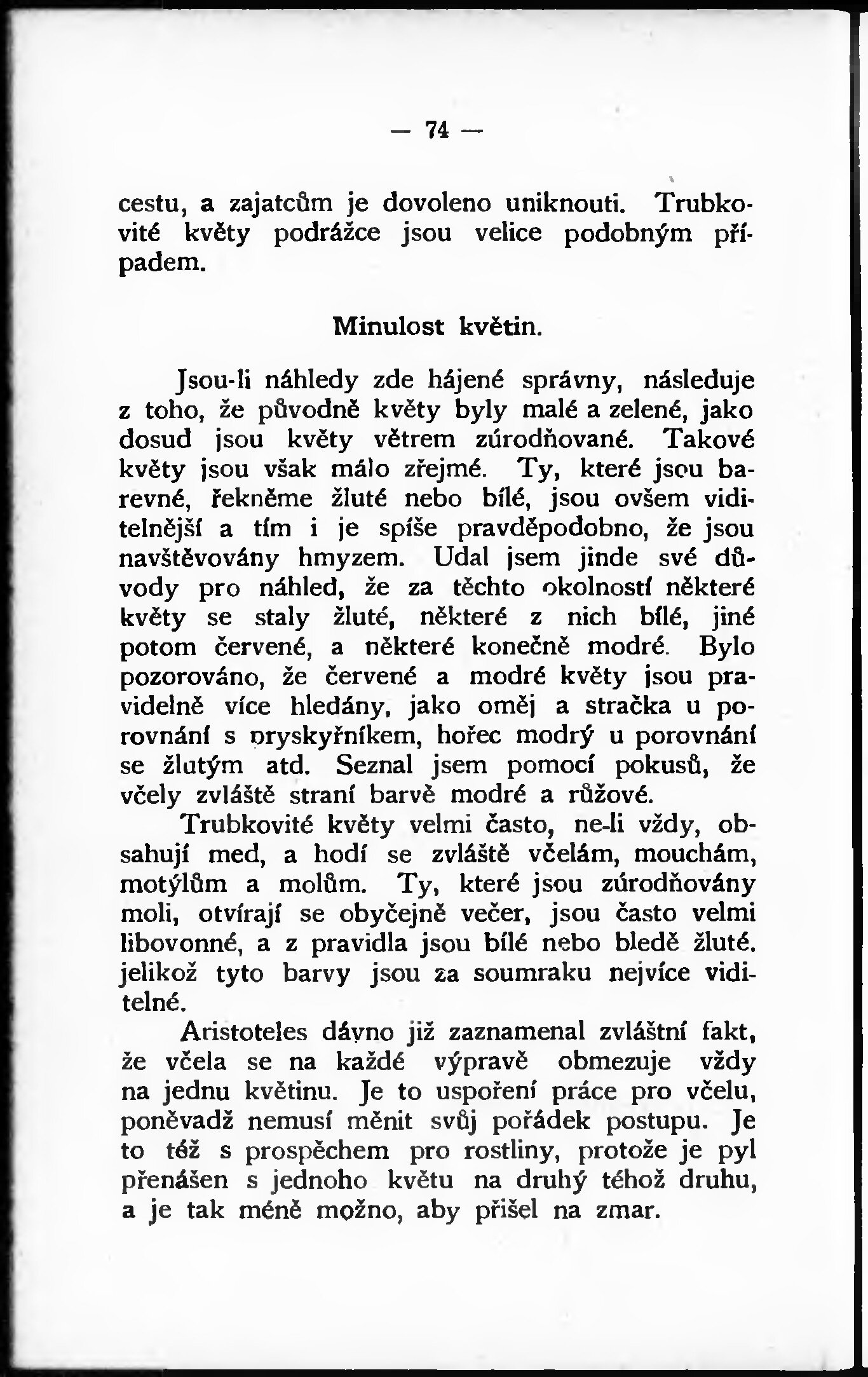 — 74 —

cestu, a zajatcům je dovoleno uniknouti. Trubkovité květy podrážce jsou velice podobným případem.

Minulost květin.

Jsou-li náhledy zde hájené správny, následuje z toho, že původně květy byly malé a zelené, jako dosud jsou květy větrem zúrodňované. Takové květy jsou však málo zřejmé. Ty, které jsou barevné, řekněme žluté nebo bílé, jsou ovšem viditelnější a tím i je spíše pravděpodobno, že jsou navštěvovány hmyzem. Udal jsem jinde své důvody pro náhled, že za těchto okolností některé květy se staly žluté, některé z nich bílé, jiné potom červené, a některé konečně modré. Bylo pozorováno, že červené a modré květy jsou pravidelně více hledány, jako oměj a stračka u porovnání s pryskyřníkem, hořec modrý u porovnání se žlutým atd. Seznal jsem pomocí pokusů, že včely zvláště straní barvě modré a růžové.

Trubkovité květy velmi často, ne-li vždy, obsahují med, a hodí se zvláště včelám, mouchám, motýlům a molům. Ty, které jsou zúrodňovány moli, otvírají se obyčejně večer, jsou často velmi libovonné, a z pravidla jsou bílé nebo bledě žluté. jelikož tyto barvy jsou za soumraku nejvíce viditelné.

Aristoteles dávno již zaznamenal zvláštní fakt, že včela se na každé výpravě obmezuje vždy na jednu květinu. Je to uspoření práce pro včelu, poněvadž nemusí měnit svůj pořádek postupu. Je to též s prospěchem pro rostliny, protože je pyl přenášen s jednoho květu na druhý téhož druhu, a je tak méně možno, aby přišel na zmar.